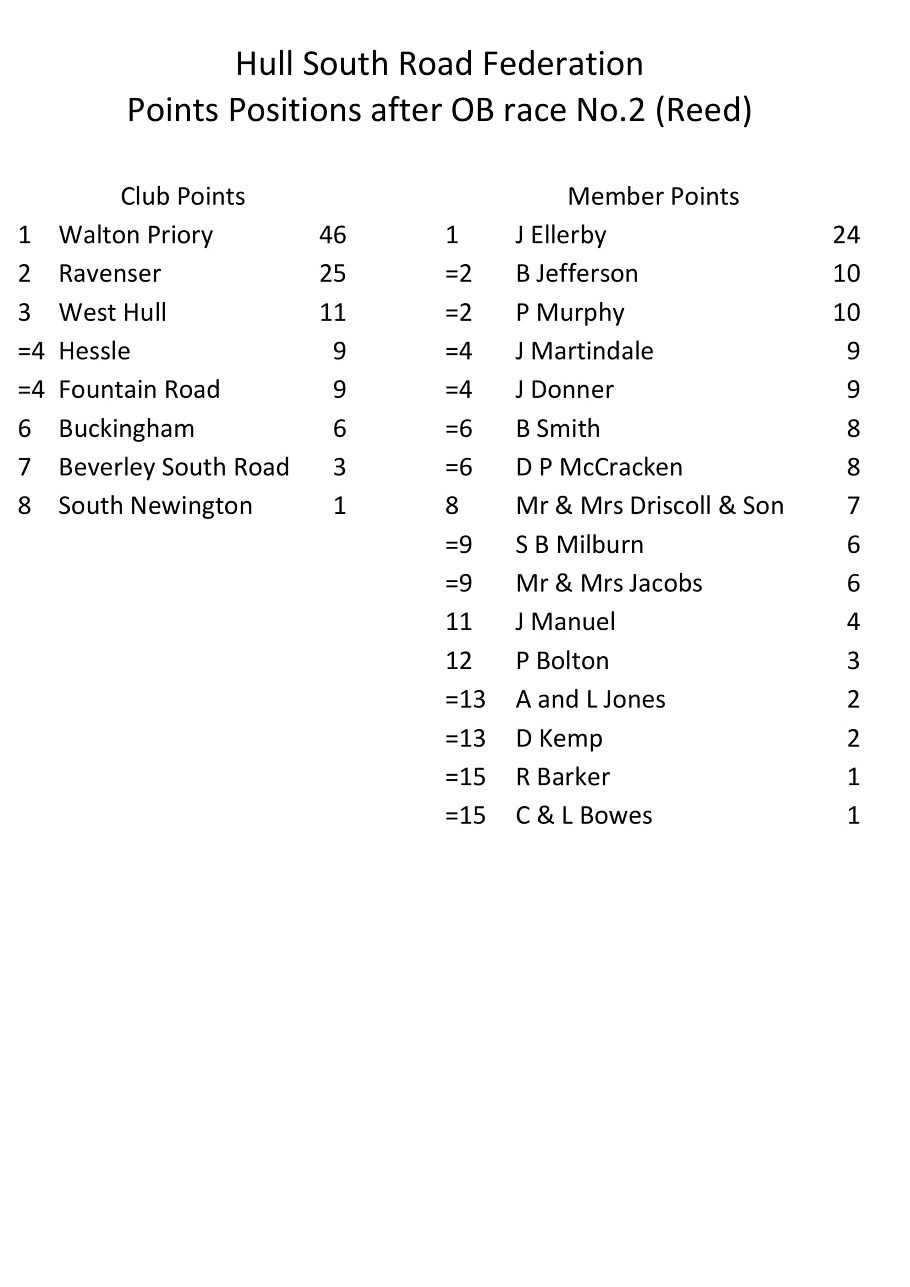 Hull South Road Federation
Points Positions after OB race No.2 (Reed)

Club Points

| 1 | Walton Priory | 46 |
|---|---|---|
| 2 | Ravenser | 25 |
| 3 | West Hull | 11 |
| =4 | Hessle | 9 |
| =4 | Fountain Road | 9 |
| 6 | Buckingham | 6 |
| 7 | Beverley South Road | 3 |
| 8 | South Newington | 1 |

Member Points

| 1 | J Ellerby | 24 |
|---|---|---|
| =2 | B Jefferson | 10 |
| =2 | P Murphy | 10 |
| =4 | J Martindale | 9 |
| =4 | J Donner | 9 |
| =6 | B Smith | 8 |
| =6 | D P McCracken | 8 |
| 8 | Mr & Mrs Driscoll & Son | 7 |
| =9 | S B Milburn | 6 |
| =9 | Mr & Mrs Jacobs | 6 |
| 11 | J Manuel | 4 |
| 12 | P Bolton | 3 |
| =13 | A and L Jones | 2 |
| =13 | D Kemp | 2 |
| =15 | R Barker | 1 |
| =15 | C & L Bowes | 1 |